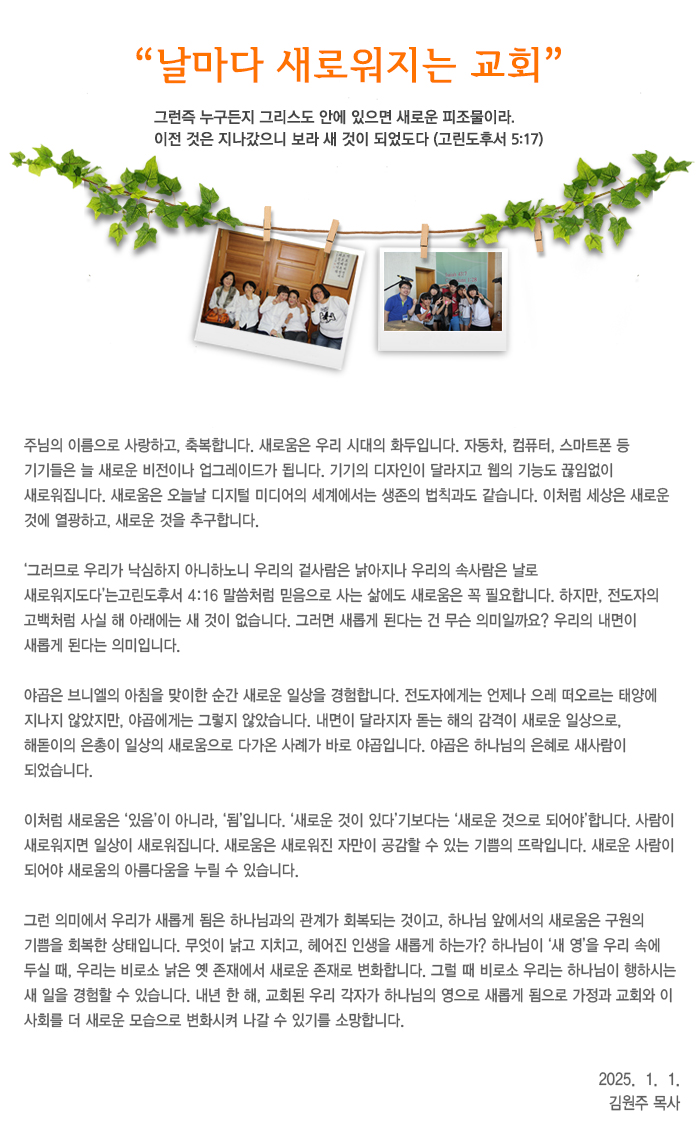 “날마다 새로워지는 교회”

그런즉 누구든지 그리스도 안에 있으면 새로운 피조물이라.
이전 것은 지나갔으니 보라 새 것이 되었도다 (고린도후서 5:17)

주님의 이름으로 사랑하고, 축복합니다. 새로움은 우리 시대의 화두입니다. 자동차, 컴퓨터, 스마트폰 등 기기들은 늘 새로운 비전이나 업그레이드가 됩니다. 기기의 디자인이 달라지고 웹의 기능도 끊임없이 새로워집니다. 새로움은 오늘날 디지털 미디어의 세계에서는 생존의 법칙과도 같습니다. 이처럼 세상은 새로운 것에 열광하고, 새로운 것을 추구합니다.

‘그러므로 우리가 낙심하지 아니하노니 우리의 겉사람은 낡아지나 우리의 속사람은 날로 새로워지도다’는고린도후서 4:16 말씀처럼 믿음으로 사는 삶에도 새로움은 꼭 필요합니다. 하지만, 전도자의 고백처럼 사실 해 아래에는 새 것이 없습니다. 그러면 새롭게 된다는 건 무슨 의미일까요? 우리의 내면이 새롭게 된다는 의미입니다.

야곱은 브니엘의 아침을 맞이한 순간 새로운 일상을 경험합니다. 전도자에게는 언제나 으레 떠오르는 태양에 지나지 않았지만, 야곱에게는 그렇지 않았습니다. 내면이 달라지자 돋는 해의 감격이 새로운 일상으로, 해돋이의 은총이 일상의 새로움으로 다가온 사례가 바로 야곱입니다. 야곱은 하나님의 은혜로 새사람이 되었습니다.

이처럼 새로움은 ‘있음’이 아니라, ‘됨’입니다. ‘새로운 것이 있다’기보다는 ‘새로운 것으로 되어야’합니다. 사람이 새로워지면 일상이 새로워집니다. 새로움은 새로워진 자만이 공감할 수 있는 기쁨의 뜨락입니다. 새로운 사람이 되어야 새로움의 아름다움을 누릴 수 있습니다.

그런 의미에서 우리가 새롭게 됨은 하나님과의 관계가 회복되는 것이고, 하나님 앞에서의 새로움은 구원의 기쁨을 회복한 상태입니다. 무엇이 낡고 지치고, 헤어진 인생을 새롭게 하는가? 하나님이 ‘새 영’을 우리 속에 두실 때, 우리는 비로소 낡은 옛 존재에서 새로운 존재로 변화합니다. 그럴 때 비로소 우리는 하나님이 행하시는 새 일을 경험할 수 있습니다. 내년 한 해, 교회된 우리 각자가 하나님의 영으로 새롭게 됨으로 가정과 교회와 이 사회를 더 새로운 모습으로 변화시켜 나갈 수 있기를 소망합니다.

2025. 1. 1.
김원주 목사